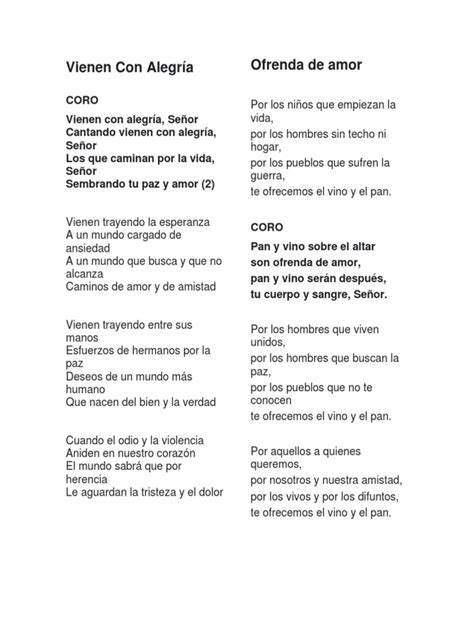 Vienen Con Alegría

CORO

Vienen con alegría, Señor
Cantando vienen con alegría, Señor
Los que caminan por la vida, Señor
Sembrando tu paz y amor (2)

Vienen trayendo la esperanza
A un mundo cargado de ansiedad
A un mundo que busca y que no alcanza
Caminos de amor y de amistad

Vienen trayendo entre sus manos
Esfuerzos de hermanos por la paz
Deseos de un mundo más humano
Que nacen del bien y la verdad

Cuando el odio y la violencia
Aniden en nuestro corazón
El mundo sabrá que por herencia
Le aguardan la tristeza y el dolor

Ofrenda de amor

Por los niños que empiezan la vida,
por los hombres sin techo ni hogar,
por los pueblos que sufren la guerra,
te ofrecemos el vino y el pan.

CORO

Pan y vino sobre el altar
son ofrenda de amor,
pan y vino serán después,
tu cuerpo y sangre, Señor.

Por los hombres que viven unidos,
por los hombres que buscan la paz,
por los pueblos que no te conocen
te ofrecemos el vino y el pan.

Por aquellos a quienes queremos,
por nosotros y nuestra amistad,
por los vivos y por los difuntos,
te ofrecemos el vino y el pan.